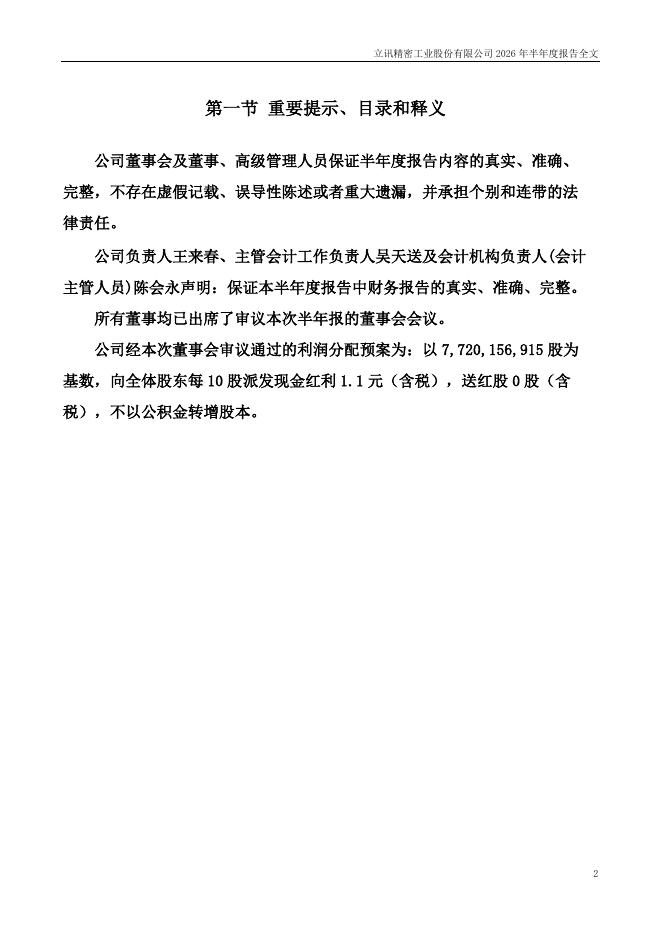 立讯精密工业股份有限公司 2026 年半年度报告全文

第一节 重要提示、目录和释义

公司董事会及董事、高级管理人员保证半年度报告内容的真实、准确、完整，不存在虚假记载、误导性陈述或者重大遗漏，并承担个别和连带的法律责任。

公司负责人王来春、主管会计工作负责人吴天送及会计机构负责人(会计主管人员)陈会永声明：保证本半年度报告中财务报告的真实、准确、完整。

所有董事均已出席了审议本次半年报的董事会会议。

公司经本次董事会审议通过的利润分配预案为：以 7,720,156,915 股为基数，向全体股东每 10 股派发现金红利 1.1 元（含税），送红股 0 股（含税），不以公积金转增股本。

2